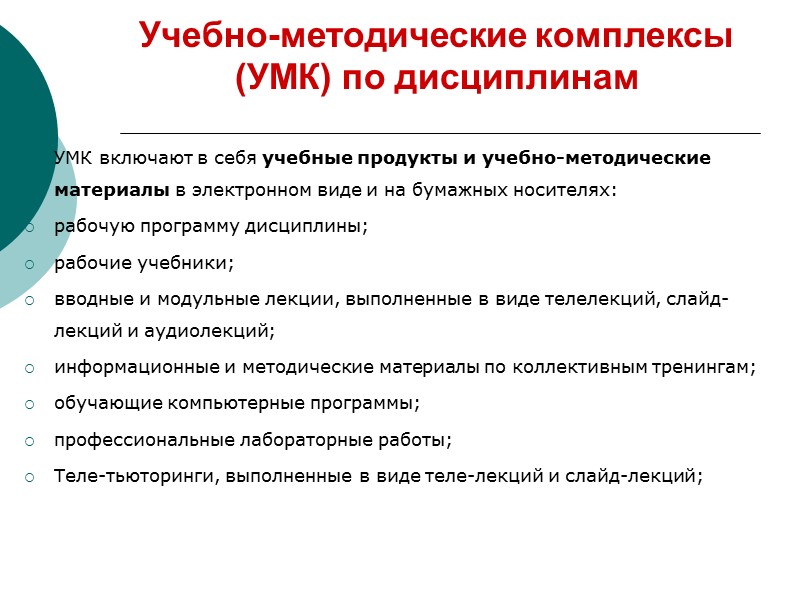 Учебно-методические комплексы (УМК) по дисциплинам

УМК включают в себя учебные продукты и учебно-методические материалы в электронном виде и на бумажных носителях:

рабочую программу дисциплины;

рабочие учебники;

вводные и модульные лекции, выполненные в виде телелекций, слайд-лекций и аудиолекций;

информационные и методические материалы по коллективным тренингам;

обучающие компьютерные программы;

профессиональные лабораторные работы;

Теле-тьюторинги, выполненные в виде теле-лекций и слайд-лекций;